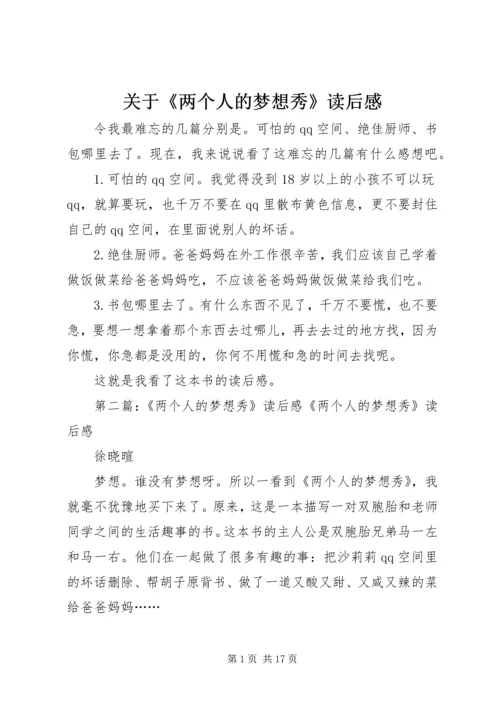 关于《两个人的梦想秀》读后感

令我最难忘的几篇分别是。可怕的qq空间、绝佳厨师、书包哪里去了。现在，我来说说看了这难忘的几篇有什么感想吧。

1.可怕的qq空间。我觉得没到18岁以上的小孩不可以玩qq，就算要玩，也千万不要在qq里散布黄色信息，更不要封住自己的qq空间，在里面说别人的坏话。

2.绝佳厨师。爸爸妈妈在外工作很辛苦，我们应该自己学着做饭做菜给爸爸妈妈吃，不应该爸爸妈妈做饭做菜给我们吃。

3.书包哪里去了。有什么东西不见了，千万不要慌，也不要急，要想一想拿着那个东西去过哪儿，再去去过的地方找，因为你慌，你急都是没用的，你何不用慌和急的时间去找呢。

这就是我看了这本书的读后感。

第二篇：《两个人的梦想秀》读后感《两个人的梦想秀》读后感

徐晓暄

梦想。谁没有梦想呀。所以一看到《两个人的梦想秀》，我就毫不犹豫地买下来了。原来，这是一本描写一对双胞胎和老师同学之间的生活趣事的书。这本书的主人公是双胞胎兄弟马一左和马一右。他们在一起做了很多有趣的事：把沙莉莉qq空间里的坏话删除、帮胡子原背书、做了一道又酸又甜、又咸又辣的菜给爸爸妈妈……

第1页 共17页